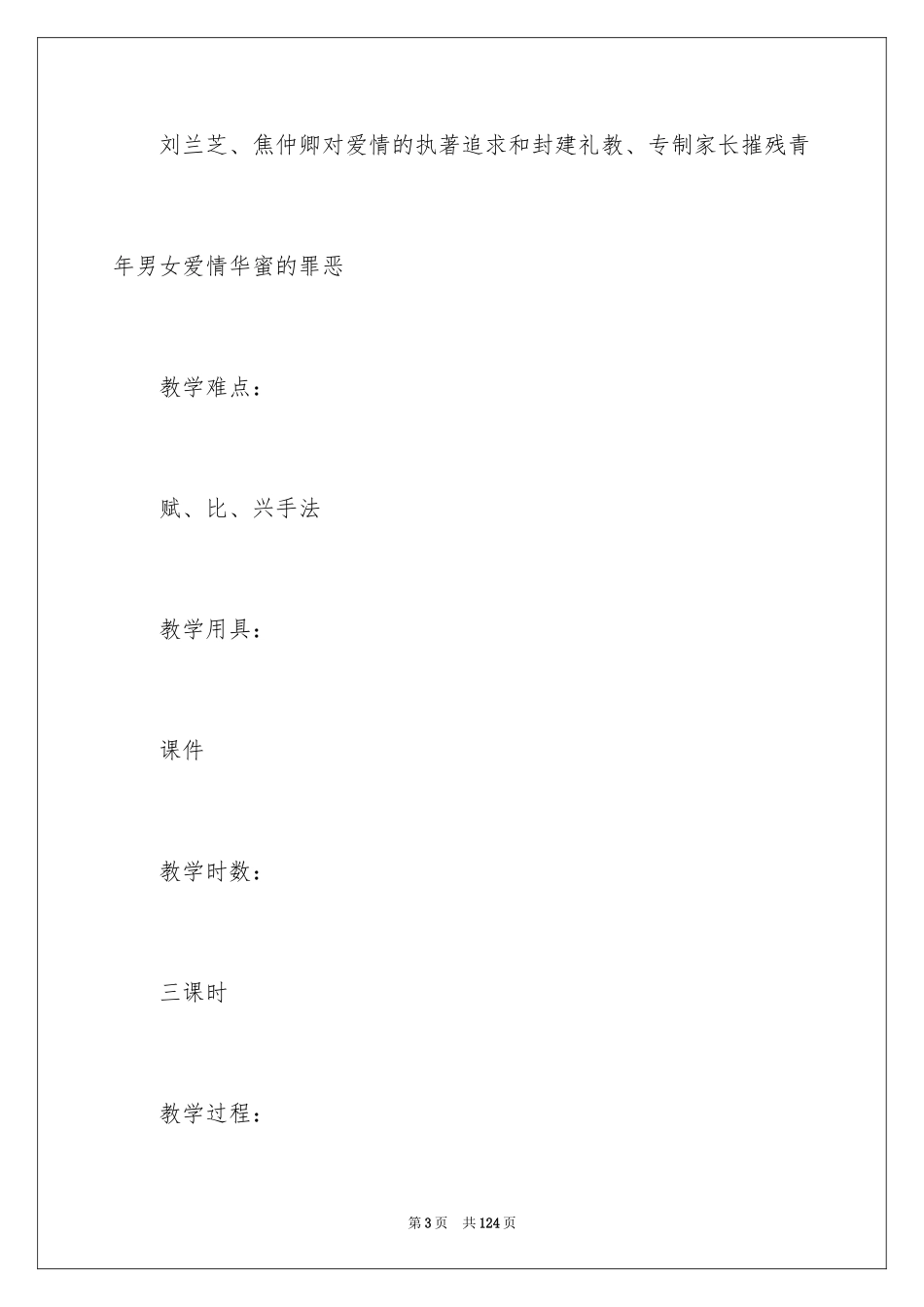 刘兰芝、焦仲卿对爱情的执著追求和封建礼教、专制家长摧残青年男女爱情华蜜的罪恶

教学难点：

赋、比、兴手法

教学用具：

课件

教学时数：

三课时

教学过程：

第3页 共124页